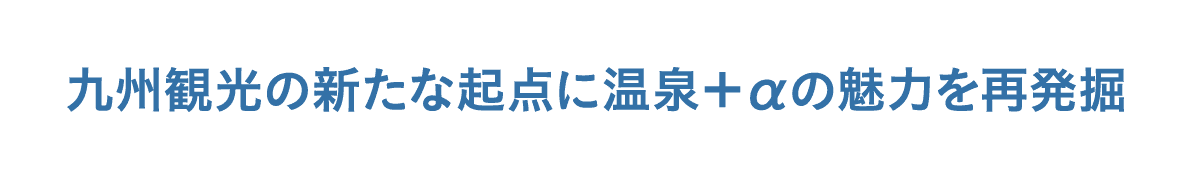 九州観光の新たな起点に温泉＋αの魅力を再発掘